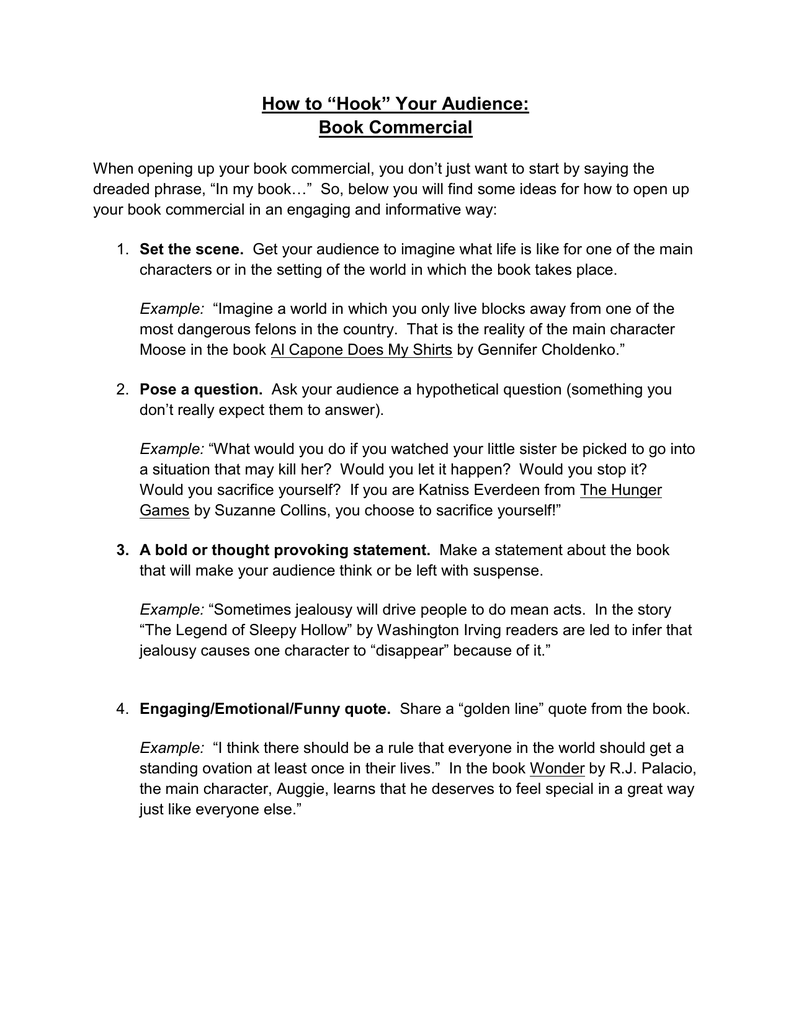 How to “Hook” Your Audience:
Book Commercial

When opening up your book commercial, you don’t just want to start by saying the dreaded phrase, “In my book…” So, below you will find some ideas for how to open up your book commercial in an engaging and informative way:

1. Set the scene. Get your audience to imagine what life is like for one of the main characters or in the setting of the world in which the book takes place.

Example: “Imagine a world in which you only live blocks away from one of the most dangerous felons in the country. That is the reality of the main character Moose in the book Al Capone Does My Shirts by Gennifer Choldenko.”

2. Pose a question. Ask your audience a hypothetical question (something you don’t really expect them to answer).

Example: “What would you do if you watched your little sister be picked to go into a situation that may kill her? Would you let it happen? Would you stop it? Would you sacrifice yourself? If you are Katniss Everdeen from The Hunger Games by Suzanne Collins, you choose to sacrifice yourself!”

3. A bold or thought provoking statement. Make a statement about the book that will make your audience think or be left with suspense.

Example: “Sometimes jealousy will drive people to do mean acts. In the story “The Legend of Sleepy Hollow” by Washington Irving readers are led to infer that jealousy causes one character to “disappear” because of it.”

4. Engaging/Emotional/Funny quote. Share a “golden line” quote from the book.

Example: “I think there should be a rule that everyone in the world should get a standing ovation at least once in their lives.” In the book Wonder by R.J. Palacio, the main character, Auggie, learns that he deserves to feel special in a great way just like everyone else.”